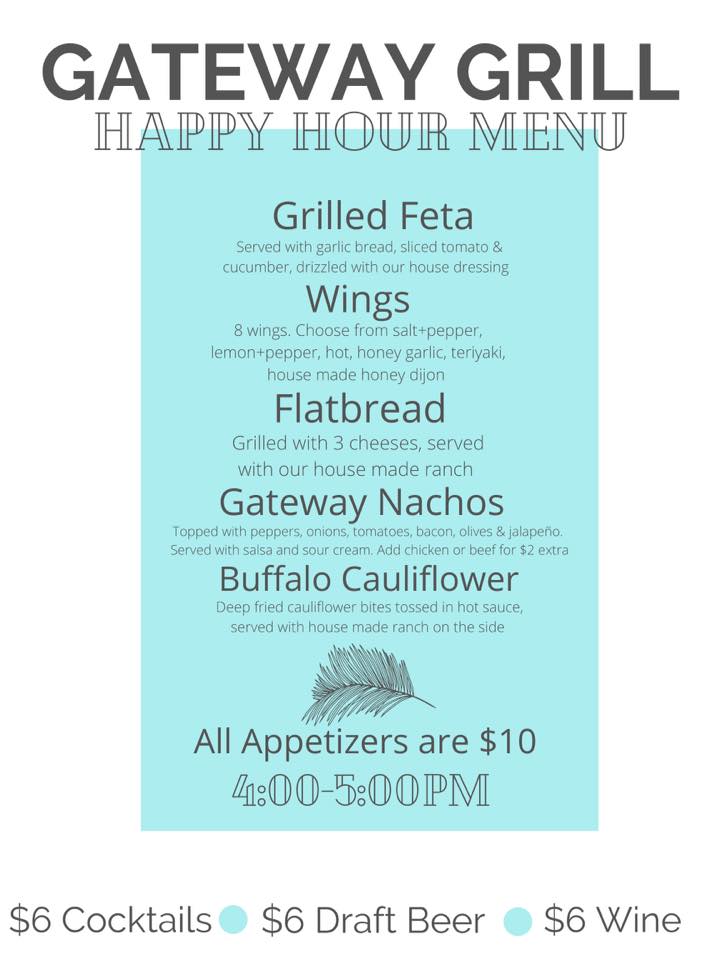 GATEWAY GRILL
HAPPY HOUR MENU

Grilled Feta
Served with garlic bread, sliced tomato & cucumber, drizzled with our house dressing

Wings
8 wings. Choose from salt+pepper, lemon+pepper, hot, honey garlic, teriyaki, house made honey dijon

Flatbread
Grilled with 3 cheeses, served with our house made ranch

Gateway Nachos
Topped with peppers, onions, tomatoes, bacon, olives & jalapeño. Served with salsa and sour cream. Add chicken or beef for $2 extra

Buffalo Cauliflower
Deep fried cauliflower bites tossed in hot sauce, served with house made ranch on the side

All Appetizers are $10
4:00-5:00PM

$6 Cocktails $6 Draft Beer $6 Wine